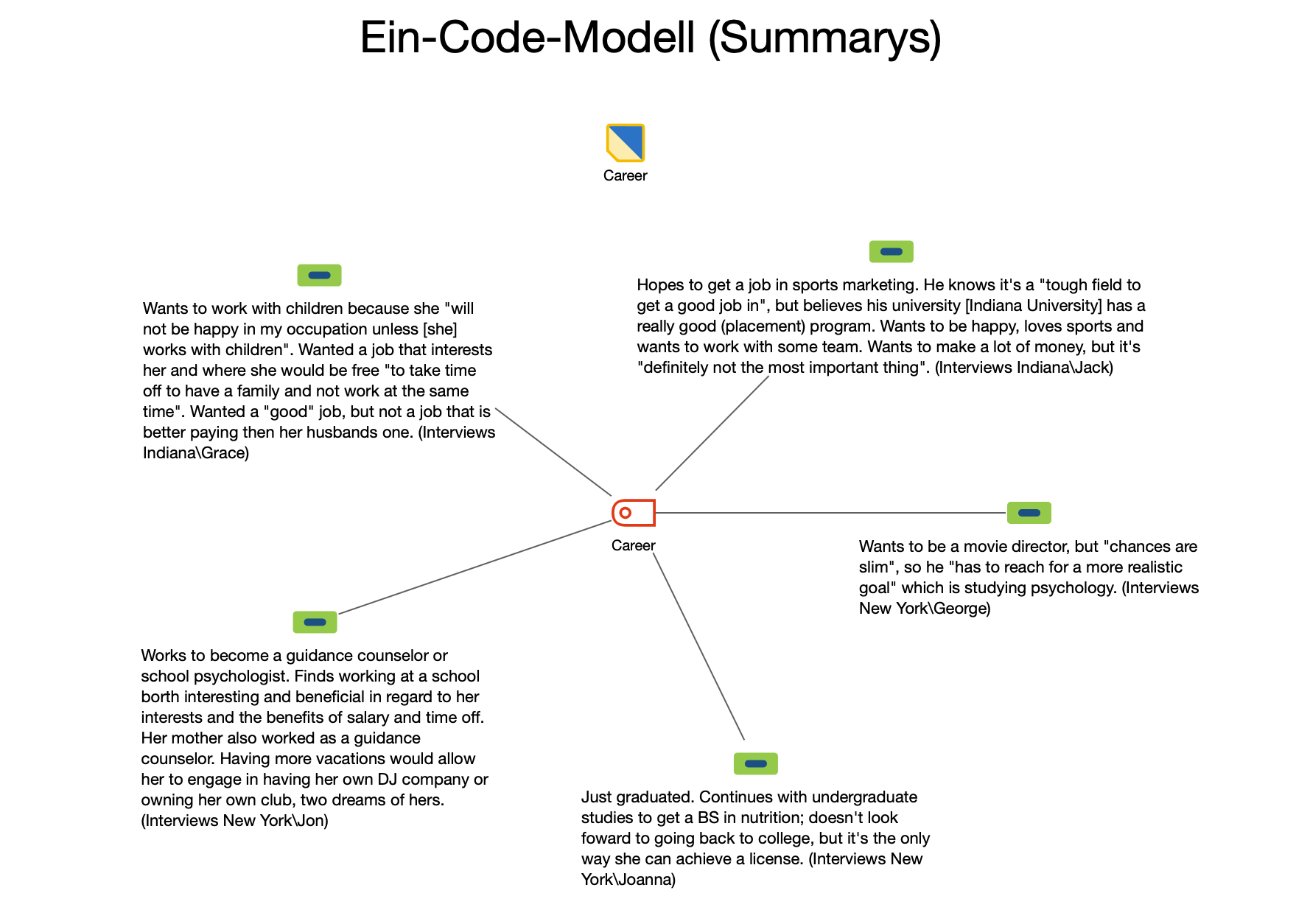 Ein-Code-Modell (Summarys)

Career

Wants to work with children because she "will not be happy in my occupation unless [she] works with children". Wanted a job that interests her and where she would be free "to take time off to have a family and not work at the same time". Wanted a "good" job, but not a job that is better paying then her husbands one. (Interviews Indiana\Grace)

Hopes to get a job in sports marketing. He knows it's a "tough field to get a good job in", but believes his university [Indiana University] has a really good (placement) program. Wants to be happy, loves sports and wants to work with some team. Wants to make a lot of money, but it's "definitely not the most important thing". (Interviews Indiana\Jack)

Career

Wants to be a movie director, but "chances are slim", so he "has to reach for a more realistic goal" which is studying psychology. (Interviews New York\George)

Works to become a guidance counselor or school psychologist. Finds working at a school borth interesting and beneficial in regard to her interests and the benefits of salary and time off. Her mother also worked as a guidance counselor. Having more vacations would allow her to engage in having her own DJ company or owning her own club, two dreams of hers. (Interviews New York\Jon)

Just graduated. Continues with undergraduate studies to get a BS in nutrition; doesn't look foward to going back to college, but it's the only way she can achieve a license. (Interviews New York\Joanna)